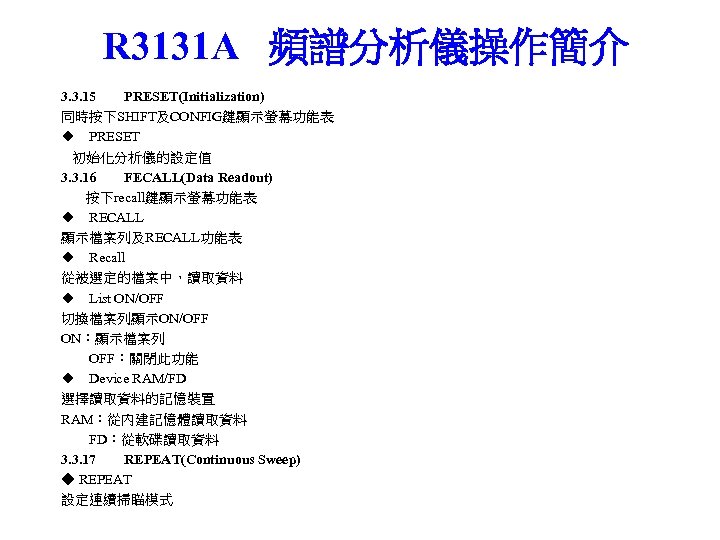 R3131A 頻譜分析儀操作簡介

3.3.15 PRESET(Initialization)
同時按下SHIFT及CONFIG鍵顯示螢幕功能表
◆ PRESET
初始化分析儀的設定值
3.3.16 FECALL(Data Readout)
按下recall鍵顯示螢幕功能表
◆ RECALL
顯示檔案列及RECALL功能表
◆ Recall
從被選定的檔案中，讀取資料
◆ List ON/OFF
切換檔案列顯示ON/OFF
ON：顯示檔案列
OFF：關閉此功能
◆ Device RAM/FD
選擇讀取資料的記憶裝置
RAM：從內建記憶體讀取資料
FD：從軟碟讀取資料
3.3.17 REPEAT(Continuous Sweep)
◆ REPEAT
設定連續掃瞄模式